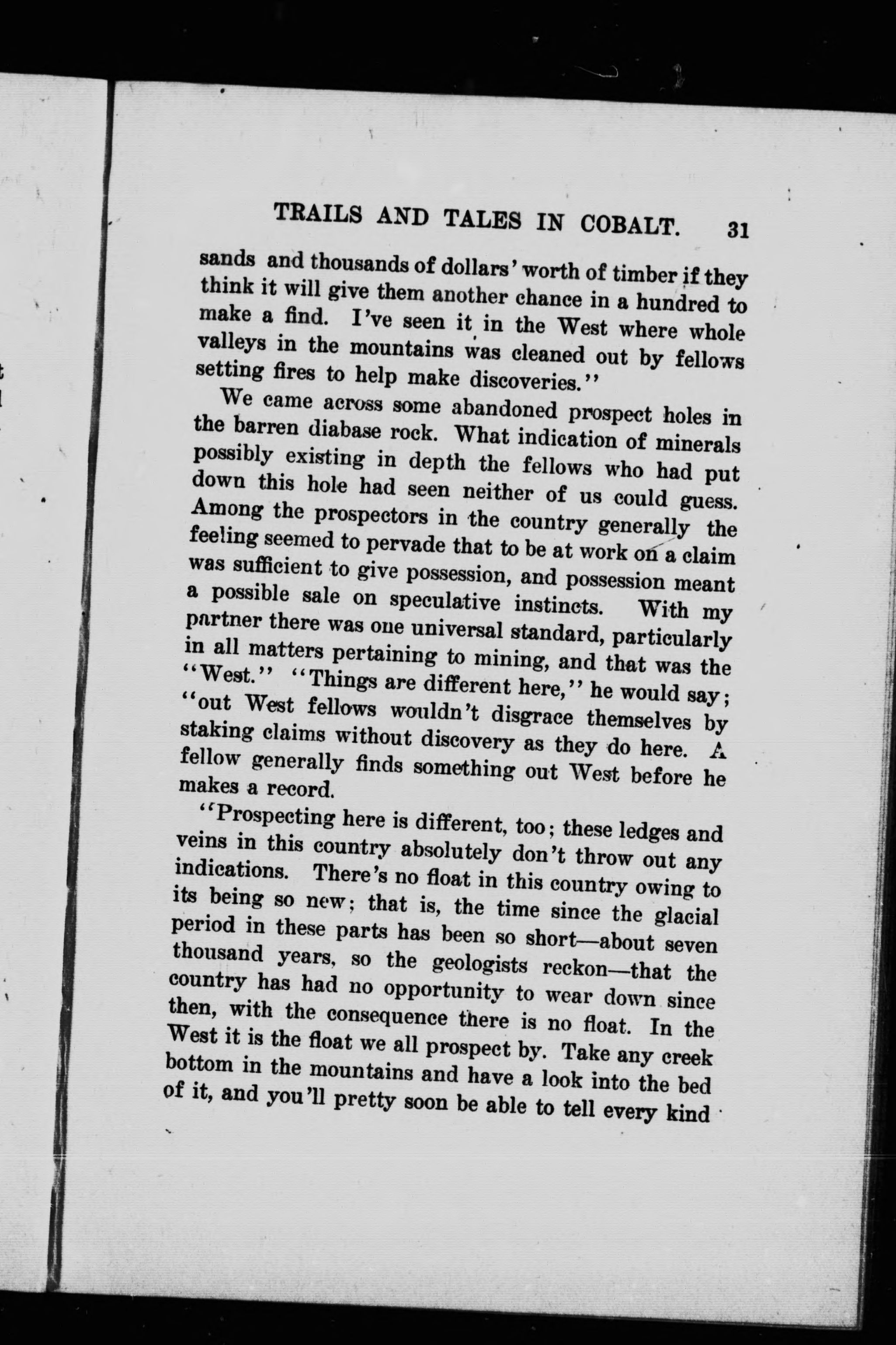 TRAILS AND TALES IN COBALT. 31

sands and thousands of dollars' worth of timber if they think it will give them another chance in a hundred to make a find. I've seen it in the West where whole valleys in the mountains was cleaned out by fellows setting fires to help make discoveries."

We came across some abandoned prospect holes in the barren diabase rock. What indication of minerals possibly existing in depth the fellows who had put down this hole had seen neither of us could guess. Among the prospectors in the country generally the feeling seemed to pervade that to be at work on a claim was sufficient to give possession, and possession meant a possible sale on speculative instincts. With my partner there was one universal standard, particularly in all matters pertaining to mining, and that was the "West." "Things are different here," he would say; "out West fellows wouldn't disgrace themselves by staking claims without discovery as they do here. A fellow generally finds something out West before he makes a record.

"Prospecting here is different, too; these ledges and veins in this country absolutely don't throw out any indications. There's no float in this country owing to its being so new; that is, the time since the glacial period in these parts has been so short—about seven thousand years, so the geologists reckon—that the country has had no opportunity to wear down since then, with the consequence there is no float. In the West it is the float we all prospect by. Take any creek bottom in the mountains and have a look into the bed of it, and you'll pretty soon be able to tell every kind